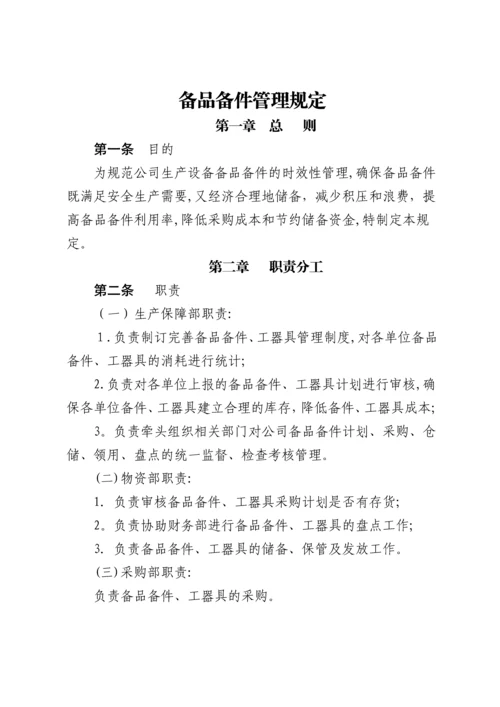 备品备件管理规定

第一章 总 则

第一条 目的

为规范公司生产设备备品备件的时效性管理,确保备品备件既满足安全生产需要,又经济合理地储备，减少积压和浪费，提高备品备件利用率,降低采购成本和节约储备资金,特制定本规定。

第二章 职责分工

第二条 职责

（一）生产保障部职责:

1.负责制订完善备品备件、工器具管理制度,对各单位备品备件、工器具的消耗进行统计;

2.负责对各单位上报的备品备件、工器具计划进行审核,确保各单位备件、工器具建立合理的库存,降低备件、工器具成本;

3。负责牵头组织相关部门对公司备品备件计划、采购、仓储、领用、盘点的统一监督、检查考核管理。

(二)物资部职责:

1. 负责审核备品备件、工器具采购计划是否有存货;

2。负责协助财务部进行备品备件、工器具的盘点工作;

3. 负责备品备件、工器具的储备、保管及发放工作。

(三)采购部职责:

负责备品备件、工器具的采购。